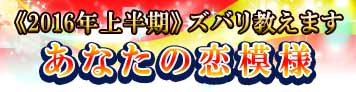 《2016年上半期》ズバリ教えます
あなたの恋模様